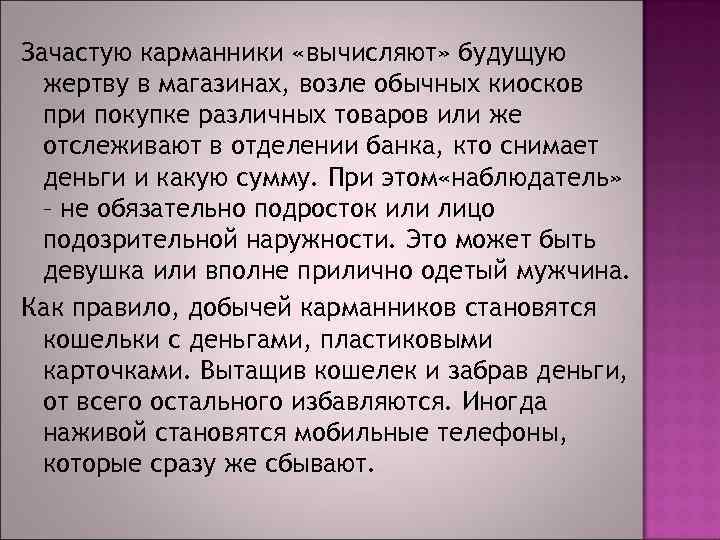 Зачастую карманники «вычисляют» будущую жертву в магазинах, возле обычных киосков при покупке различных товаров или же отслеживают в отделении банка, кто снимает деньги и какую сумму. При этом«наблюдатель» – не обязательно подросток или лицо подозрительной наружности. Это может быть девушка или вполне прилично одетый мужчина.

Как правило, добычей карманников становятся кошельки с деньгами, пластиковыми карточками. Вытащив кошелек и забрав деньги, от всего остального избавляются. Иногда наживой становятся мобильные телефоны, которые сразу же сбывают.